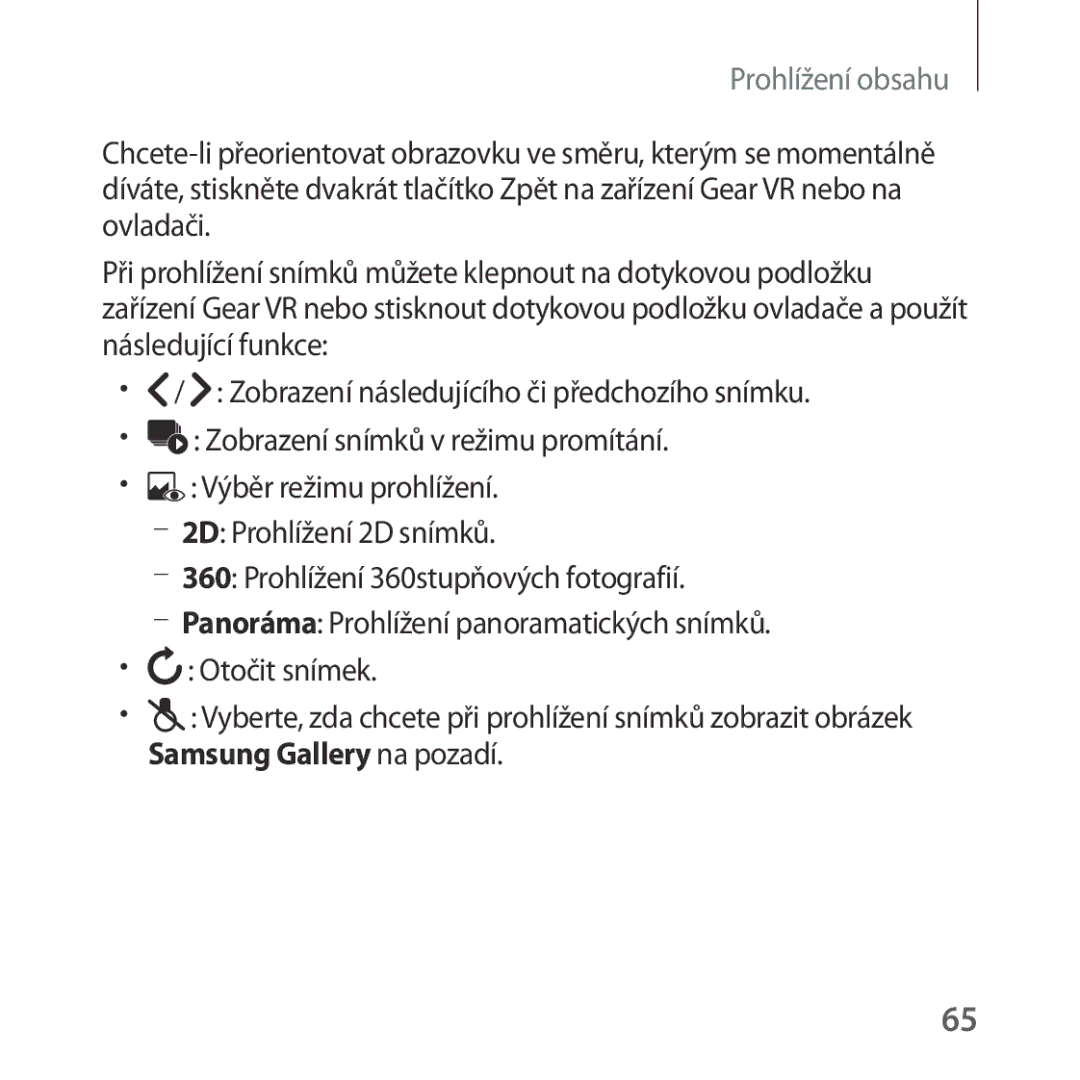 Prohlížení obsahu

Chcete-li přeorientovat obrazovku ve směru, kterým se momentálně díváte, stiskněte dvakrát tlačítko Zpět na zařízení Gear VR nebo na ovladači.

Při prohlížení snímků můžete klepnout na dotykovou podložku zařízení Gear VR nebo stisknout dotykovou podložku ovladače a použít následující funkce:

• / : Zobrazení následujícího či předchozího snímku.

• : Zobrazení snímků v režimu promítání.

• : Výběr režimu prohlížení.

– 2D: Prohlížení 2D snímků.

– 360: Prohlížení 360stupňových fotografií.

– Panoráma: Prohlížení panoramatických snímků.

• : Otočit snímek.

• : Vyberte, zda chcete při prohlížení snímků zobrazit obrázek Samsung Gallery na pozadí.

65